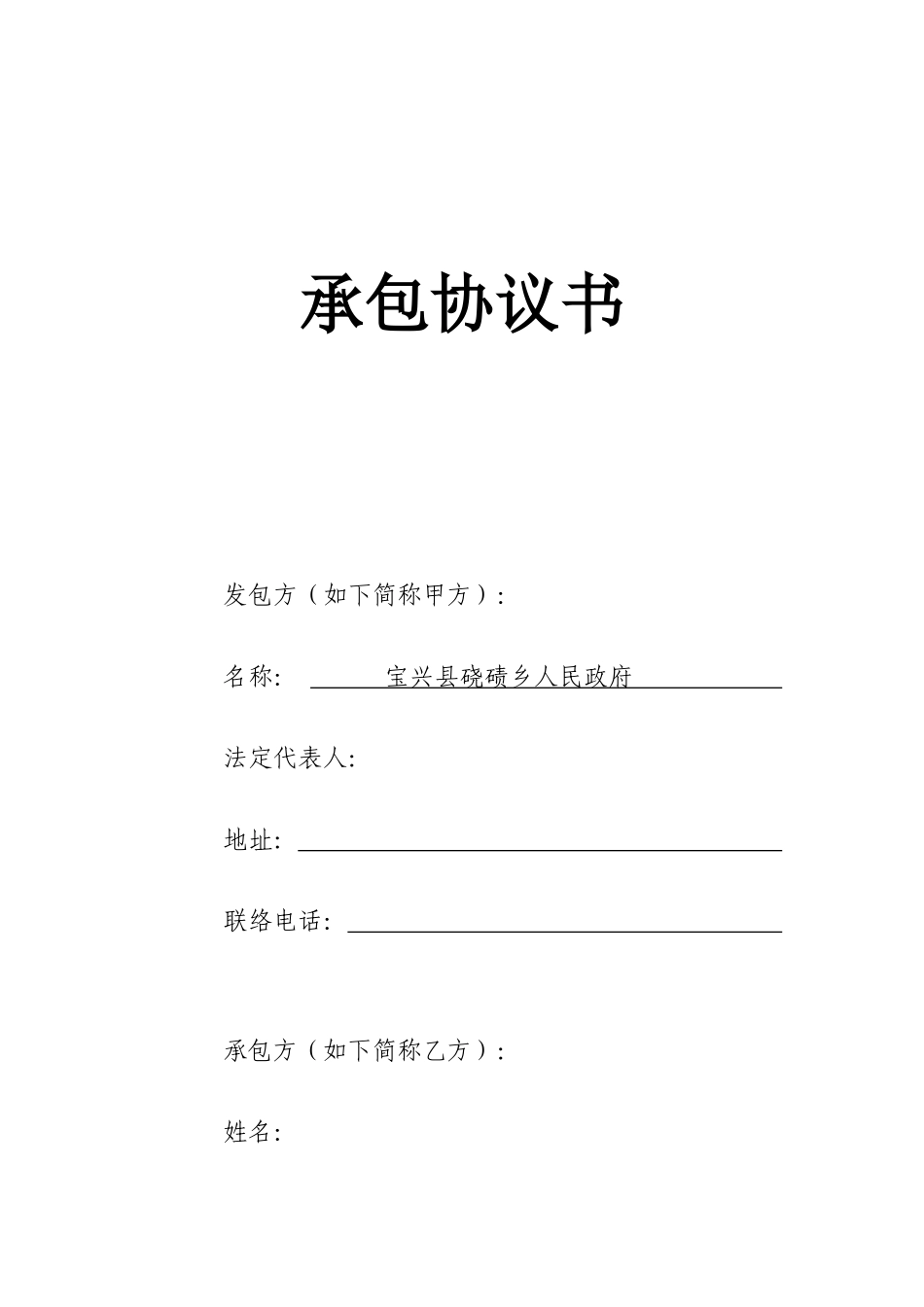 承包协议书

发包方（如下简称甲方）：

名称： 宝兴县硗碛乡人民政府

法定代表人：

地址：

联络电话：

承包方（如下简称乙方）：

姓名：